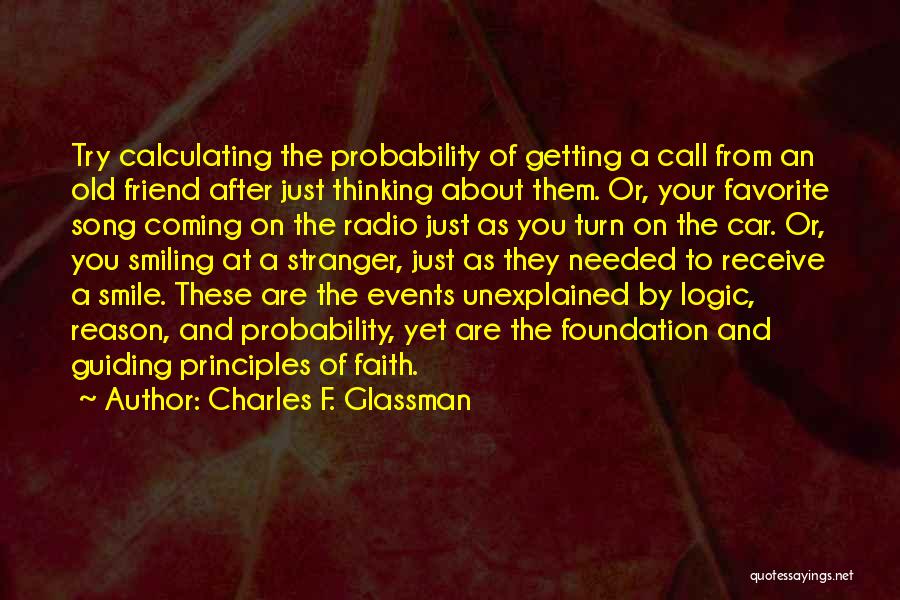 Try calculating the probability of getting a call from an old friend after just thinking about them. Or, your favorite song coming on the radio just as you turn on the car. Or, you smiling at a stranger, just as they needed to receive a smile. These are the events unexplained by logic, reason, and probability, yet are the foundation and guiding principles of faith.

~ Author: Charles F. Glassman

quotessayings.net